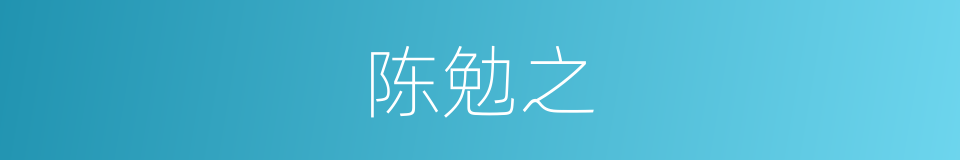 陈勉之